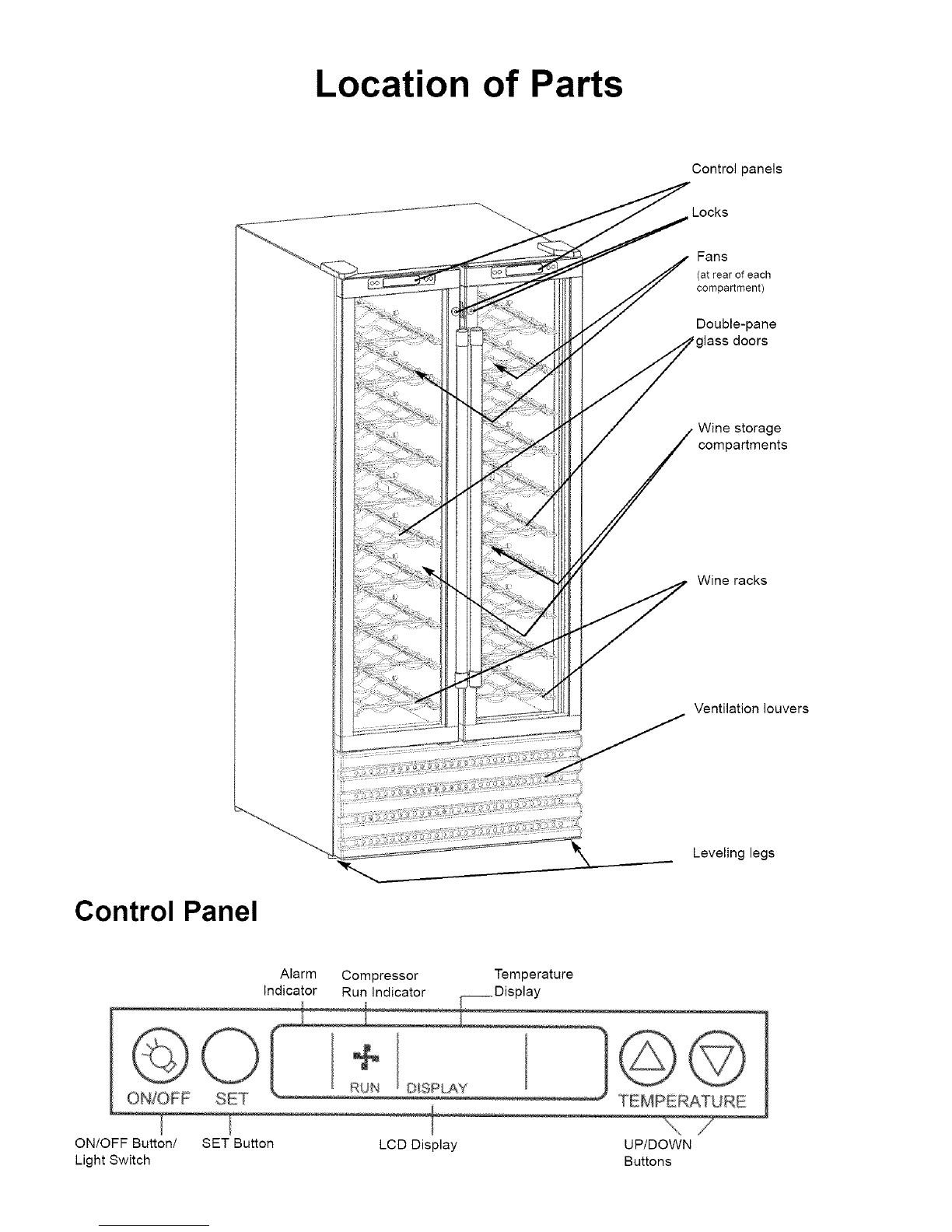 Location of Parts

Control panels

Locks

Fans
(at rear of each compartment)

Double-pane glass doors

Wine storage compartments

Wine racks

Ventilation louvers

Leveling legs

Control Panel

Alarm Indicator

Compressor Run Indicator

Temperature Display

ON/OFF

SET

RUN

DISPLAY

TEMPERATURE

ON/OFF Button/ Light Switch

SET Button

LCD Display

UP/DOWN Buttons